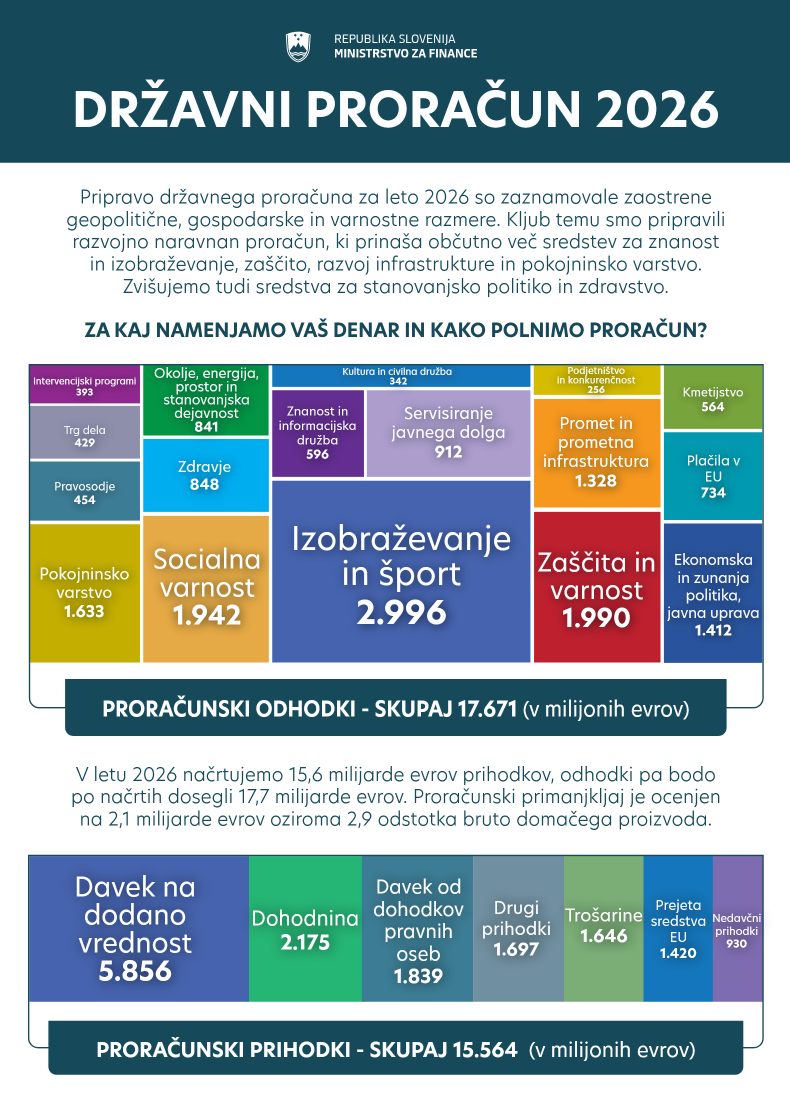 REPUBLIKA SLOVENIJA
MINISTRSTVO ZA FINANCE

DRŽAVNI PRORAČUN 2026

Pripravo državnega proračuna za leto 2026 so zaznamovale zaostrene geopolitične, gospodarske in varnostne razmere. Kljub temu smo pripravili razvojno naravnan proračun, ki prinaša občutno več sredstev za znanost in izobraževanje, zaščito, razvoj infrastrukture in pokojninsko varstvo. Zvišujemo tudi sredstva za stanovanjsko politiko in zdravstvo.

ZA KAJ NAMENJAMO VAŠ DENAR IN KAKO POLNIMO PRORAČUN?

Intervencijski programi 393

Trg dela 429

Pravosodje 454

Pokojninsko varstvo 1.633

Okolje, energija, prostor in stanovanjska dejavnost 841

Zdravje 848

Socialna varnost 1.942

Kultura in civilna družba 342

Znanost in informacijska družba 596

Servisiranje javnega dolga 912

Izobraževanje in šport 2.996

Podjetništvo in konkurenčnost 256

Promet in prometna infrastruktura 1.328

Zaščita in varnost 1.990

Kmetijstvo 564

Plačila v EU 734

Ekonomska in zunanja politika, javna uprava 1.412

PRORAČUNSKI ODHODKI - SKUPAJ 17.671 (v milijonih evrov)

V letu 2026 načrtujemo 15,6 milijarde evrov prihodkov, odhodki pa bodo po načrtih dosegli 17,7 milijarde evrov. Proračunski primanjkljaj je ocenjen na 2,1 milijarde evrov oziroma 2,9 odstotka bruto domačega proizvoda.

Davek na dodano vrednost 5.856

Dohodnina 2.175

Davek od dohodkov pravnih oseb 1.839

Drugi prihodki 1.697

Trošarine 1.646

Prejeta sredstva EU 1.420

Nedavčni prihodki 930

PRORAČUNSKI PRIHODKI - SKUPAJ 15.564 (v milijonih evrov)